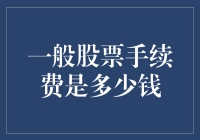 一般股票手续费是多少钱